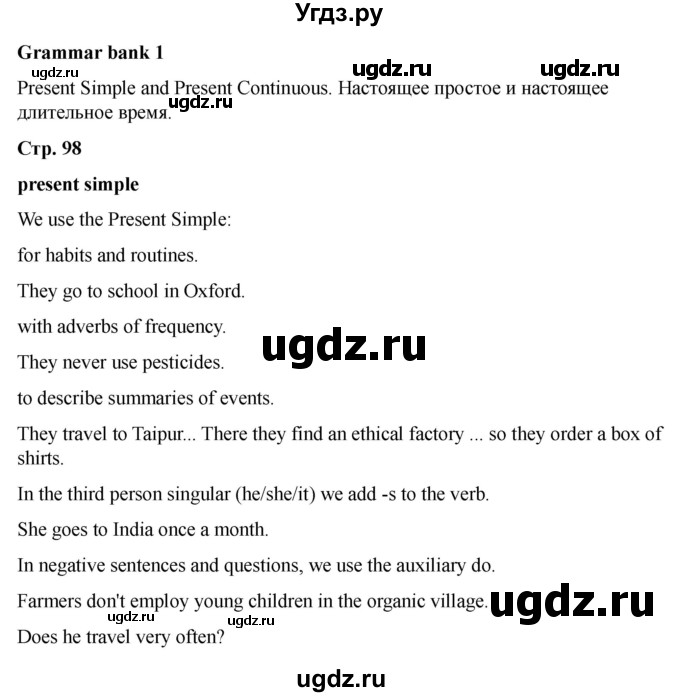 Угдз.ру

**Grammar bank 1**

ugdz.ru ugdz.ru ugdz.ru

Present Simple and Present Continuous. Настоящее простое и настоящее длительное время.

ugdz.ru

**Стр. 98**

**present simple**

We use the Present Simple:

for habits and routines.

They go to school in Oxford.

with adverbs of frequency.

ugdz.ru

They never use pesticides.

to describe summaries of events.

They travel to Taipur... There they find an ethical factory ... so they order a box of shirts.

In the third person singular (he/she/it) we add -s to the verb.

She goes to India once a month.

In negative sentences and questions, we use the auxiliary do.

Farmers don't employ young children in the organic village.

ugdz.ru

ugdz.ru ugdz.ru

Does he travel very often?

ugdz.ru